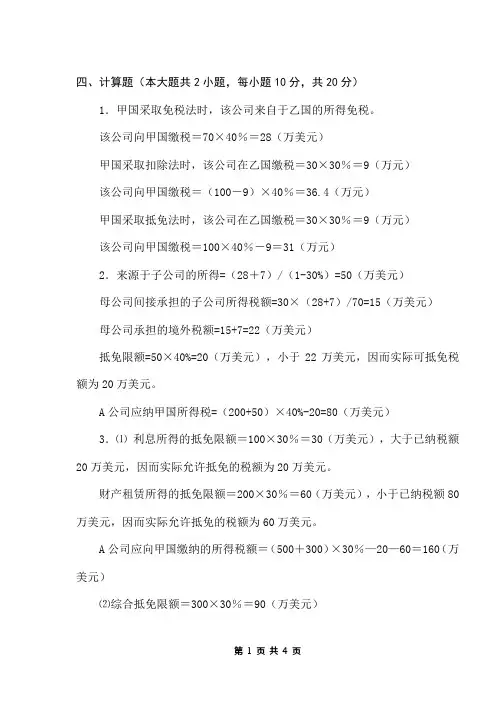 四、计算题（本大题共 2 小题，每小题 10 分，共 20 分）

1．甲国采取免税法时，该公司来自于乙国的所得免税。

该公司向甲国缴税＝70×40％＝28（万美元）

甲国采取扣除法时，该公司在乙国缴税＝30×30％＝9（万元）

该公司向甲国缴税＝（100－9）×40％＝36.4（万元）

甲国采取抵免法时，该公司在乙国缴税＝30×30％＝9（万元）

该公司向甲国缴税＝100×40％－9＝31（万元）

2．来源于子公司的所得=（28＋7）/（1-30%）=50（万美元）

母公司间接承担的子公司所得税额=30×（28+7）/70=15（万美元）

母公司承担的境外税额=15+7=22（万美元）

抵免限额=50×40%=20（万美元），小于 22 万美元，因而实际可抵免税额为 20 万美元。

A 公司应纳甲国所得税=（200+50）×40%-20=80（万美元）

3．⑴ 利息所得的抵免限额＝100×30％＝30（万美元），大于已纳税额 20 万美元，因而实际允许抵免的税额为 20 万美元。

财产租赁所得的抵免限额＝200×30％＝60（万美元），小于已纳税额 80 万美元，因而实际允许抵免的税额为 60 万美元。

A 公司应向甲国缴纳的所得税额＝（500＋300）×30％—20—60＝160（万美元）

⑵综合抵免限额＝300×30％＝90（万美元）

第 1 页 共 4 页